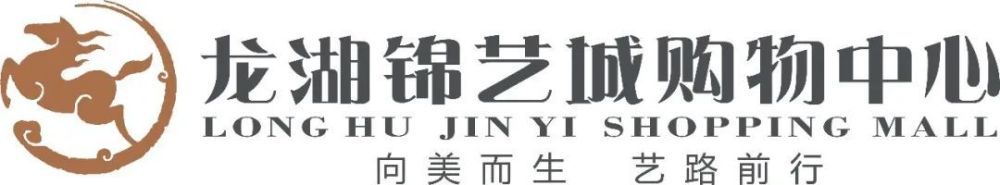 龙湖锦艺城购物中心
LONG HU JIN YI SHOPPING MALL
向美而生 艺路前行